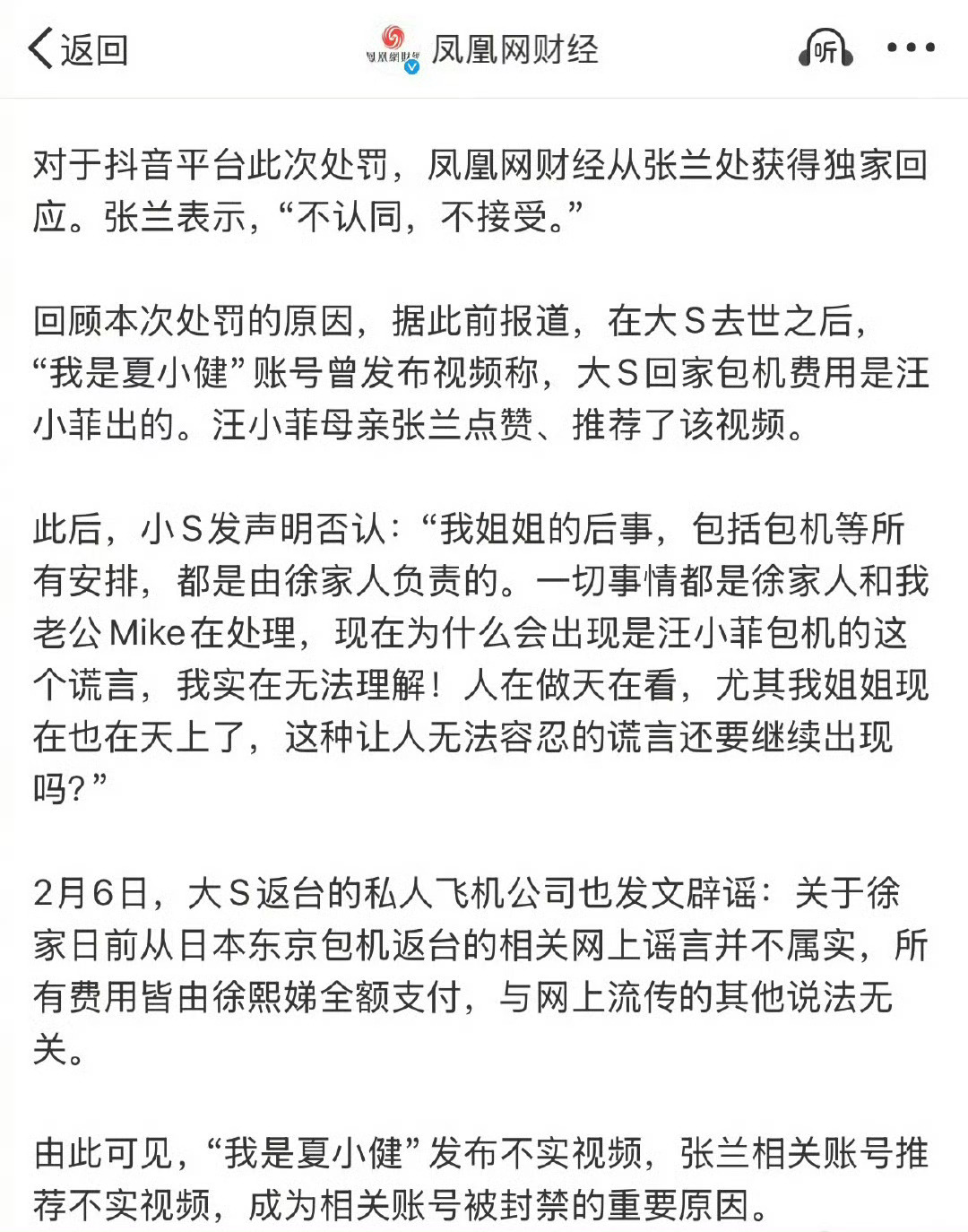 返回

凤凰网财经

凤凰网财经

听

对于抖音平台此次处罚，凤凰网财经从张兰处获得独家回应。张兰表示，“不认同，不接受。”

回顾本次处罚的原因，据此前报道，在大S去世之后，“我是夏小健”账号曾发布视频称，大S回家包机费用是汪小菲出的。汪小菲母亲张兰点赞、推荐了该视频。

此后，小S发声明否认：“我姐姐的后事，包括包机等所有安排，都是由徐家人负责的。一切事情都是徐家人和我老公Mike在处理，现在为什么会出现是汪小菲包机的这个谎言，我实在无法理解！人在做天在看，尤其我姐姐现在也在天上了，这种让人无法容忍的谎言还要继续出现吗？”

2月6日，大S返台的私人飞机公司也发文辟谣：关于徐家日前从日本东京包机返台的相关网上谣言并不属实，所有费用皆由徐熙娣全额支付，与网上流传的其他说法无关。

由此可见，“我是夏小健”发布不实视频，张兰相关账号推荐不实视频，成为相关账号被封禁的重要原因。